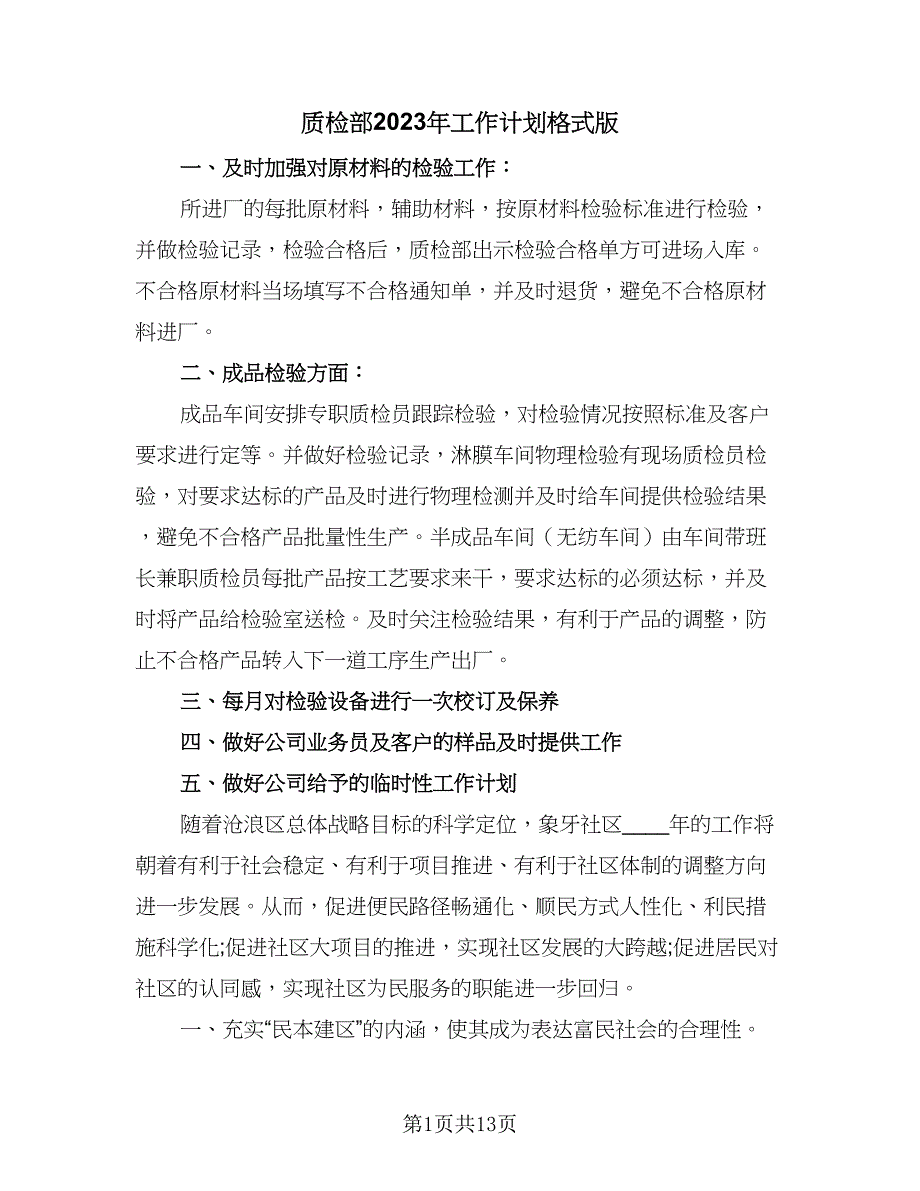 质检部2023年工作计划格式版

一、及时加强对原材料的检验工作：

所进厂的每批原材料，辅助材料，按原材料检验标准进行检验，并做检验记录，检验合格后，质检部出示检验合格单方可进场入库。不合格原材料当场填写不合格通知单，并及时退货，避免不合格原材料进厂。

二、成品检验方面：

成品车间安排专职质检员跟踪检验，对检验情况按照标准及客户要求进行定等。并做好检验记录，淋膜车间物理检验有现场质检员检验，对要求达标的产品及时进行物理检测并及时给车间提供检验结果，避免不合格产品批量性生产。半成品车间（无纺车间）由车间带班长兼职质检员每批产品按工艺要求来干，要求达标的必须达标，并及时将产品给检验室送检。及时关注检验结果，有利于产品的调整，防止不合格产品转入下一道工序生产出厂。

三、每月对检验设备进行一次校订及保养

四、做好公司业务员及客户的样品及时提供工作

五、做好公司给予的临时性工作计划

随着沧浪区总体战略目标的科学定位，象牙社区____年的工作将朝着有利于社会稳定、有利于项目推进、有利于社区体制的调整方向进一步发展。从而，促进便民路径畅通化、顺民方式人性化、利民措施科学化;促进社区大项目的推进，实现社区发展的大跨越;促进居民对社区的认同感，实现社区为民服务的职能进一步回归。

一、充实“民本建区”的内涵，使其成为表达富民社会的合理性。

第1页共13页